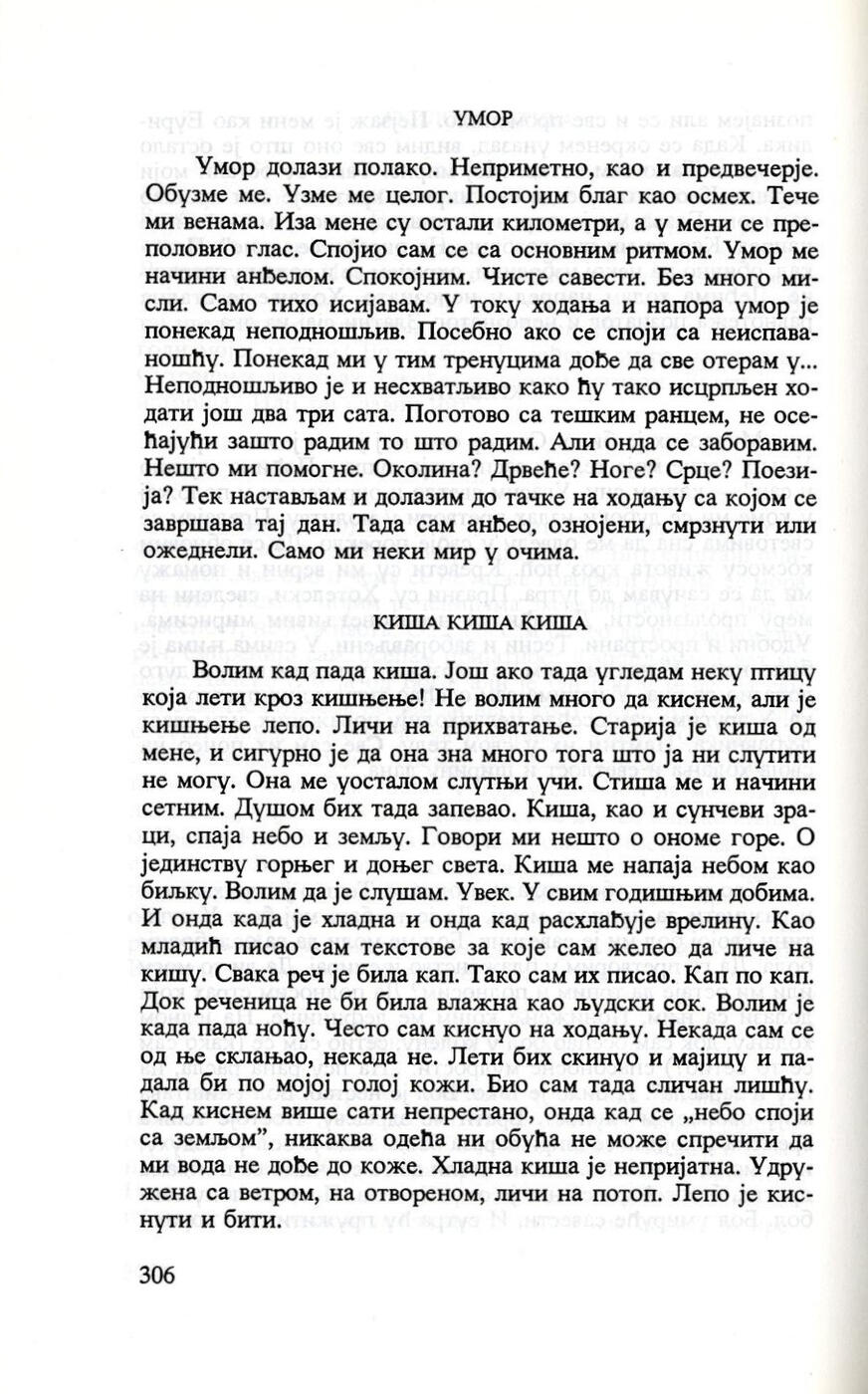 УМОР

Умор долази полако. Неприметно, као и предвечерје. Обузме ме. Узме ме целог. Постојим благ као осмех. Тече ми венама. Иза мене су остали километри, а у мени се преполовио глас. Спојио сам се са основним ритмом. Умор ме начини анђелом. Спокојним. Чисте савести. Без много мисли. Само тихо исијавам. У току ходања и напора умор је понекад неподношљив. Посебно ако се споји са неиспаваношћу. Понекад ми у тим тренуцима дође да све отерам у... Неподношљиво је и несхватљиво како ћу тако исцрпљен ходати још два три сата. Поготово са тешким ранцем, не осећајући зашто радим то што радим. Али онда се заборавим. Нешто ми помогне. Околина? Дрвеће? Ноге? Срце? Поезија? Тек настављам и долазим до тачке на ходању са којом се завршава тај дан. Тада сам анђео, ознојени, смрзнути или ожеднели. Само ми неки мир у очима.

КИША КИША КИША

Волим кад пада киша. Још ако тада угледам неку птицу која лети кроз кишњење! Не волим много да киснем, али је кишњење лепо. Личи на прихватање. Старија је киша од мене, и сигурно је да она зна много тога што ја ни слутити не могу. Она ме уосталом слутњи учи. Стиша ме и начини сетним. Душом бих тада запевао. Киша, као и сунчеви зраци, спаја небо и земљу. Говори ми нешто о ономе горе. О јединству горњег и доњег света. Киша ме напаја небом као биљку. Волим да је слушам. Увек. У свим годишњим добима. И онда када је хладна и онда кад расхлађује врелину. Као младић писао сам текстове за које сам желео да личе на кишу. Свака реч је била кап. Тако сам их писао. Кап по кап. Док реченица не би била влажна као људски сок. Волим је када пада ноћу. Често сам киснуо на ходању. Некада сам се од ње склањао, некада не. Лети бих скинуо и мајицу и падала би по мојој голој кожи. Био сам тада сличан лишћу. Кад киснем више сати непрестано, онда кад се „небо споји са земљом", никаква одећа ни обућа не може спречити да ми вода не дође до коже. Хладна киша је непријатна. Удружена са ветром, на отвореном, личи на потоп. Лепо је киснути и бити.

306